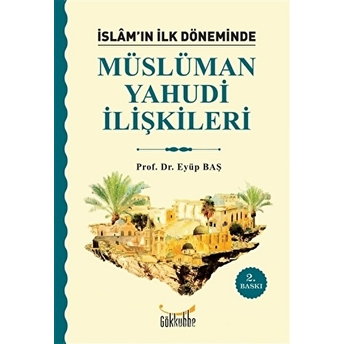 İSLÂM'IN İLK DÖNEMİNDE

MÜSLÜMAN YAHUDİ İLİŞKİLERİ

Prof. Dr. Eyüp BAŞ

2. BASKI

Gökkubbe